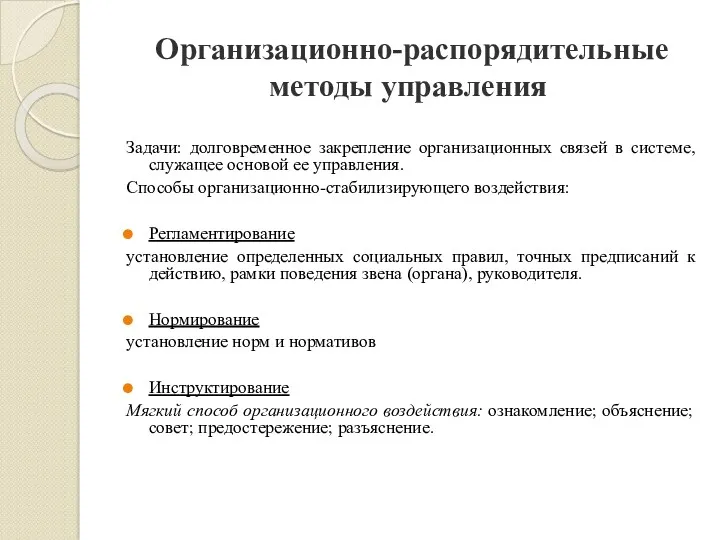 Организационно-распорядительные методы управления

Задачи: долговременное закрепление организационных связей в системе, служащее основой ее управления.

Способы организационно-стабилизирующего воздействия:

Регламентирование

установление определенных социальных правил, точных предписаний к действию, рамки поведения звена (органа), руководителя.

Нормирование

установление норм и нормативов

Инструктирование

Мягкий способ организационного воздействия: ознакомление; объяснение; совет; предостережение; разъяснение.